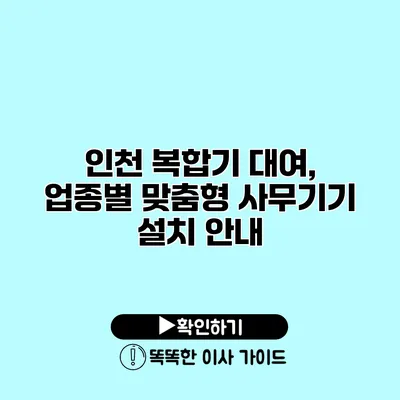 인천 복합기 대여, 업종별 맞춤형 사무기기 설치 안내

▶확인하기

똑똑한 이사 가이드